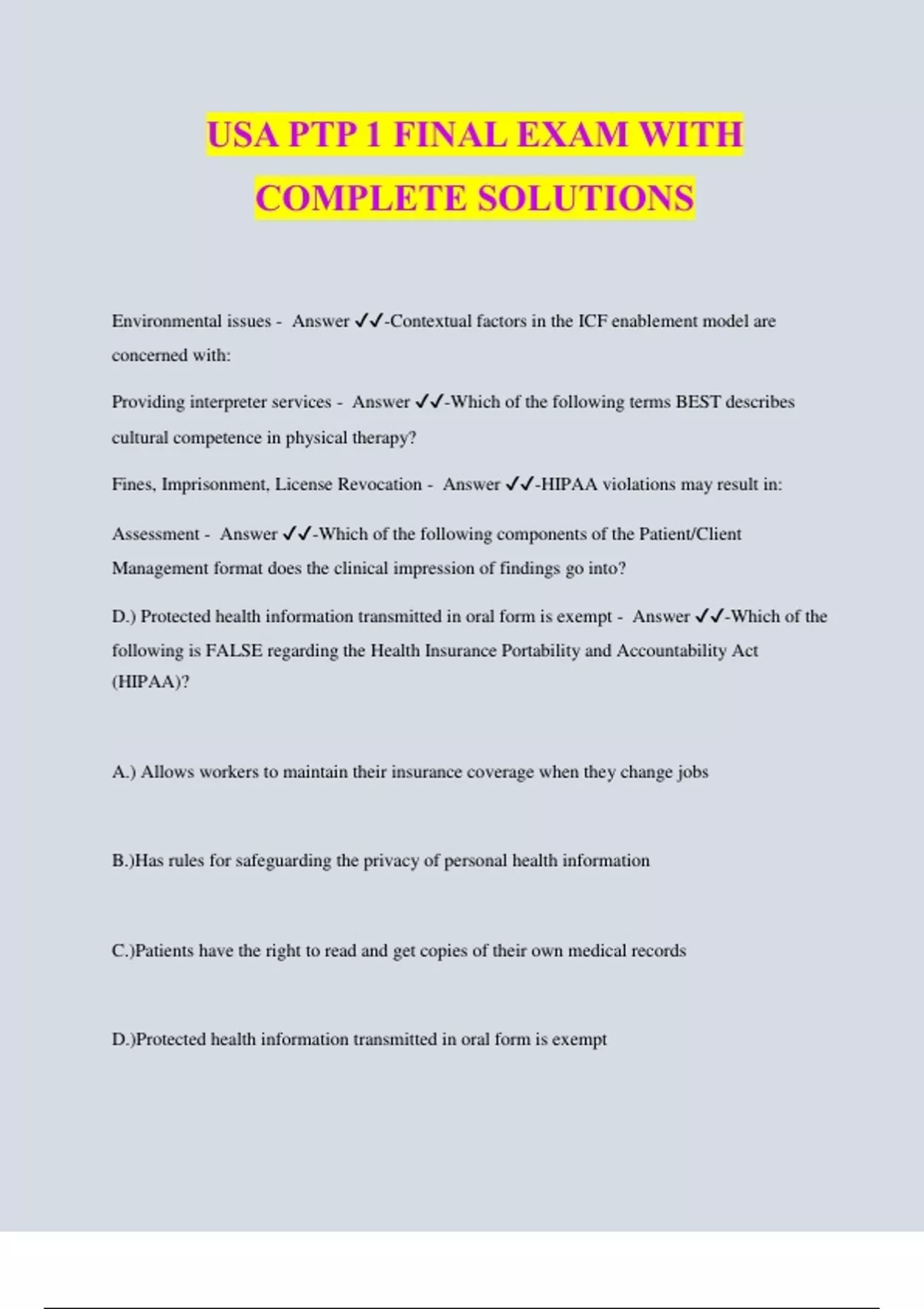 USA PTP 1 FINAL EXAM WITH COMPLETE SOLUTIONS

Environmental issues - Answer ✓✓-Contextual factors in the ICF enablement model are concerned with:

Providing interpreter services - Answer ✓✓-Which of the following terms BEST describes cultural competence in physical therapy?

Fines, Imprisonment, License Revocation - Answer ✓✓-HIPAA violations may result in:

Assessment - Answer ✓✓-Which of the following components of the Patient/Client Management format does the clinical impression of findings go into?

D.) Protected health information transmitted in oral form is exempt - Answer ✓✓-Which of the following is FALSE regarding the Health Insurance Portability and Accountability Act (HIPAA)?

A.) Allows workers to maintain their insurance coverage when they change jobs

B.)Has rules for safeguarding the privacy of personal health information

C.)Patients have the right to read and get copies of their own medical records

D.)Protected health information transmitted in oral form is exempt